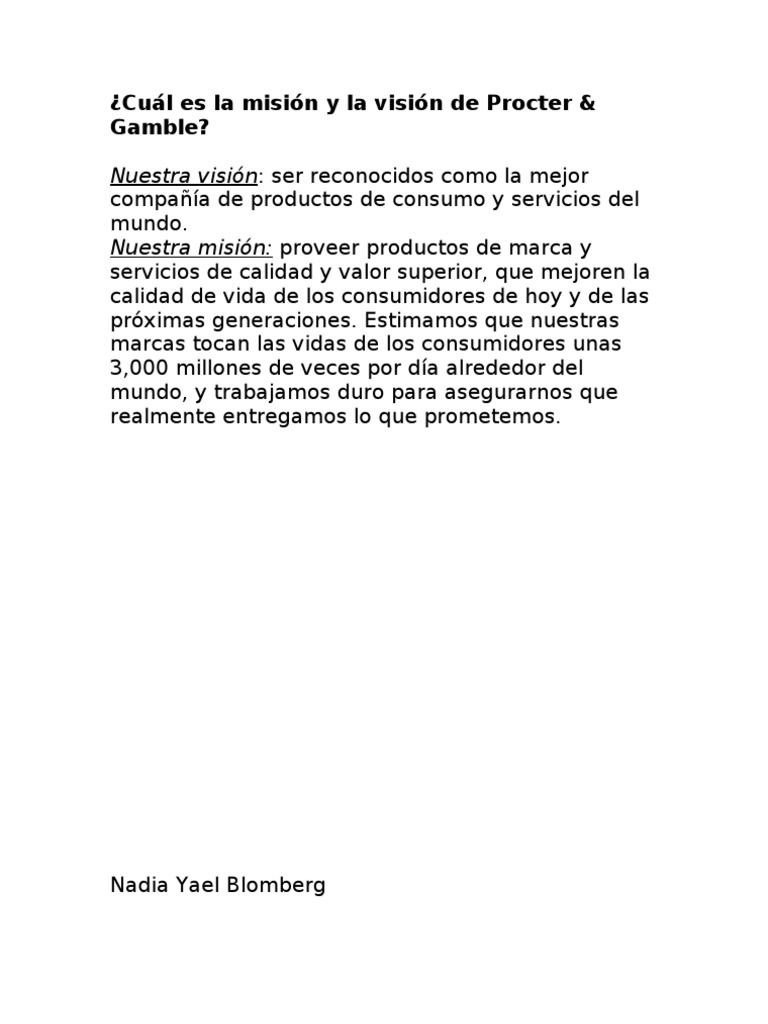 ¿Cuál es la misión y la visión de Procter & Gamble?

Nuestra visión: ser reconocidos como la mejor compañía de productos de consumo y servicios del mundo.
Nuestra misión: proveer productos de marca y servicios de calidad y valor superior, que mejoren la calidad de vida de los consumidores de hoy y de las próximas generaciones. Estimamos que nuestras marcas tocan las vidas de los consumidores unas 3,000 millones de veces por día alrededor del mundo, y trabajamos duro para asegurarnos que realmente entregamos lo que prometemos.

Nadia Yael Blomberg